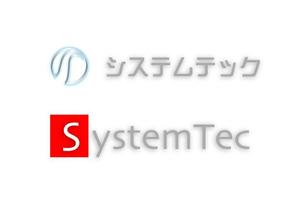 システムテック

SystemTec